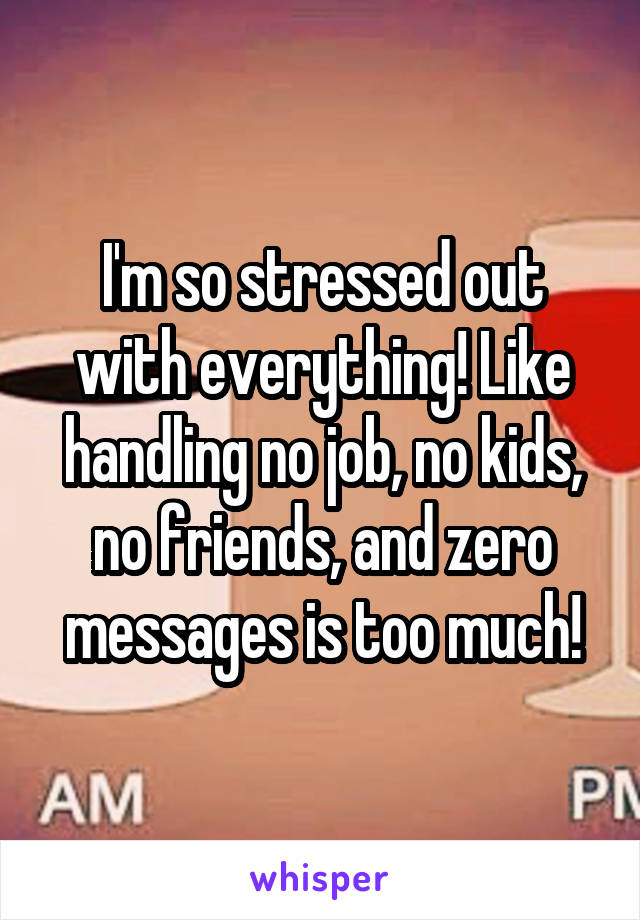 I'm so stressed out with everything! Like handling no job, no kids, no friends, and zero messages is too much!

AM

PM

whisper